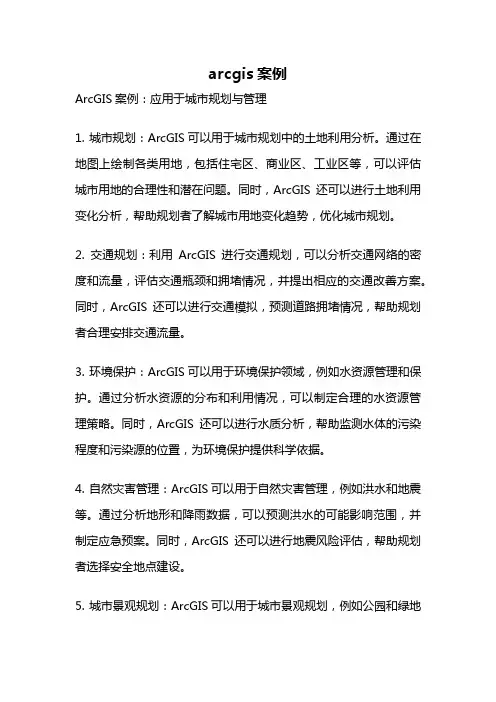 arcgis 案例

ArcGIS 案例：应用于城市规划与管理

1. 城市规划：ArcGIS 可以用于城市规划中的土地利用分析。通过在地图上绘制各类用地，包括住宅区、商业区、工业区等，可以评估城市用地的合理性和潜在问题。同时，ArcGIS 还可以进行土地利用变化分析，帮助规划者了解城市用地变化趋势，优化城市规划。

2. 交通规划：利用 ArcGIS 进行交通规划，可以分析交通网络的密度和流量，评估交通瓶颈和拥堵情况，并提出相应的交通改善方案。同时，ArcGIS 还可以进行交通模拟，预测道路拥堵情况，帮助规划者合理安排交通流量。

3. 环境保护：ArcGIS 可以用于环境保护领域，例如水资源管理和保护。通过分析水资源的分布和利用情况，可以制定合理的水资源管理策略。同时，ArcGIS 还可以进行水质分析，帮助监测水体的污染程度和污染源的位置，为环境保护提供科学依据。

4. 自然灾害管理：ArcGIS 可以用于自然灾害管理，例如洪水和地震等。通过分析地形和降雨数据，可以预测洪水的可能影响范围，并制定应急预案。同时，ArcGIS 还可以进行地震风险评估，帮助规划者选择安全地点建设。

5. 城市景观规划：ArcGIS 可以用于城市景观规划，例如公园和绿地